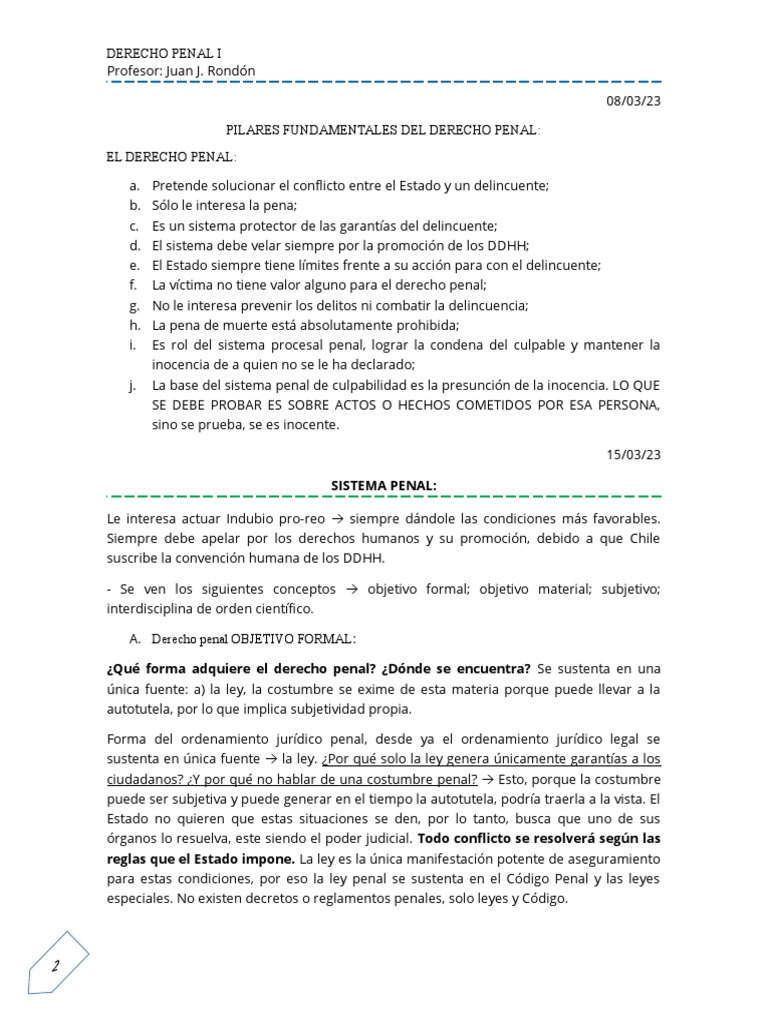 DERECHO PENAL I
Profesor: Juan J. Rondón

08/03/23

PILARES FUNDAMENTALES DEL DERECHO PENAL:

EL DERECHO PENAL:

a. Pretende solucionar el conflicto entre el Estado y un delincuente;
b. Sólo le interesa la pena;
c. Es un sistema protector de las garantías del delincuente;
d. El sistema debe velar siempre por la promoción de los DDHH;
e. El Estado siempre tiene límites frente a su acción para con el delincuente;
f. La víctima no tiene valor alguno para el derecho penal;
g. No le interesa prevenir los delitos ni combatir la delincuencia;
h. La pena de muerte está absolutamente prohibida;
i. Es rol del sistema procesal penal, lograr la condena del culpable y mantener la inocencia de a quien no se le ha declarado;
j. La base del sistema penal de culpabilidad es la presunción de la inocencia. LO QUE SE DEBE PROBAR ES SOBRE ACTOS O HECHOS COMETIDOS POR ESA PERSONA, sino se prueba, se es inocente.

15/03/23

SISTEMA PENAL:

Le interesa actuar Indubio pro-reo → siempre dándole las condiciones más favorables. Siempre debe apelar por los derechos humanos y su promoción, debido a que Chile suscribe la convención humana de los DDHH.

- Se ven los siguientes conceptos → objetivo formal; objetivo material; subjetivo; interdisciplina de orden científico.

A. Derecho penal OBJETIVO FORMAL:

¿Qué forma adquiere el derecho penal? ¿Dónde se encuentra? Se sustenta en una única fuente: a) la ley, la costumbre se exime de esta materia porque puede llevar a la autotutela, por lo que implica subjetividad propia.

Forma del ordenamiento jurídico penal, desde ya el ordenamiento jurídico legal se sustenta en única fuente → la ley. ¿Por qué solo la ley genera únicamente garantías a los ciudadanos? ¿Y por qué no hablar de una costumbre penal? → Esto, porque la costumbre puede ser subjetiva y puede generar en el tiempo la autotutela, podría traerla a la vista. El Estado no quieren que estas situaciones se den, por lo tanto, busca que uno de sus órganos lo resuelva, este siendo el poder judicial. Todo conflicto se resolverá según las reglas que el Estado impone. La ley es la única manifestación potente de aseguramiento para estas condiciones, por eso la ley penal se sustenta en el Código Penal y las leyes especiales. No existen decretos o reglamentos penales, solo leyes y Código.

2